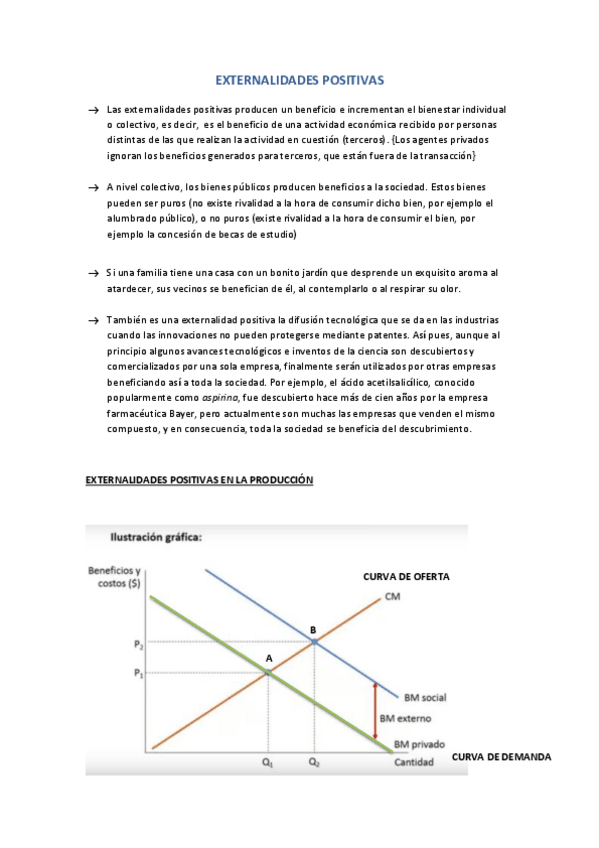 EXTERNALIDADES POSITIVAS

→ Las externalidades positivas producen un beneficio e incrementan el bienestar individual o colectivo, es decir, es el beneficio de una actividad económica recibido por personas distintas de las que realizan la actividad en cuestión (terceros). {Los agentes privados ignoran los beneficios generados para terceros, que están fuera de la transacción}

→ A nivel colectivo, los bienes públicos producen beneficios a la sociedad. Estos bienes pueden ser puros (no existe rivalidad a la hora de consumir dicho bien, por ejemplo el alumbrado público), o no puros (existe rivalidad a la hora de consumir el bien, por ejemplo la concesión de becas de estudio)

→ Si una familia tiene una casa con un bonito jardín que desprende un exquisito aroma al atardecer, sus vecinos se benefician de él, al contemplarlo o al respirar su olor.

→ También es una externalidad positiva la difusión tecnológica que se da en las industrias cuando las innovaciones no pueden protegerse mediante patentes. Así pues, aunque al principio algunos avances tecnológicos e inventos de la ciencia son descubiertos y comercializados por una sola empresa, finalmente serán utilizados por otras empresas beneficiando así a toda la sociedad. Por ejemplo, el ácido acetilsalicílico, conocido popularmente como aspirina, fue descubierto hace más de cien años por la empresa farmacéutica Bayer, pero actualmente son muchas las empresas que venden el mismo compuesto, y en consecuencia, toda la sociedad se beneficia del descubrimiento.

EXTERNALIDADES POSITIVAS EN LA PRODUCCIÓN

Ilustración gráfica:

Beneficios y costos ($)

CURVA DE OFERTA

CM

B

A

$P_2$

$P_1$

BM social

BM externo

BM privado

$Q_1$

$Q_2$

Cantidad

CURVA DE DEMANDA